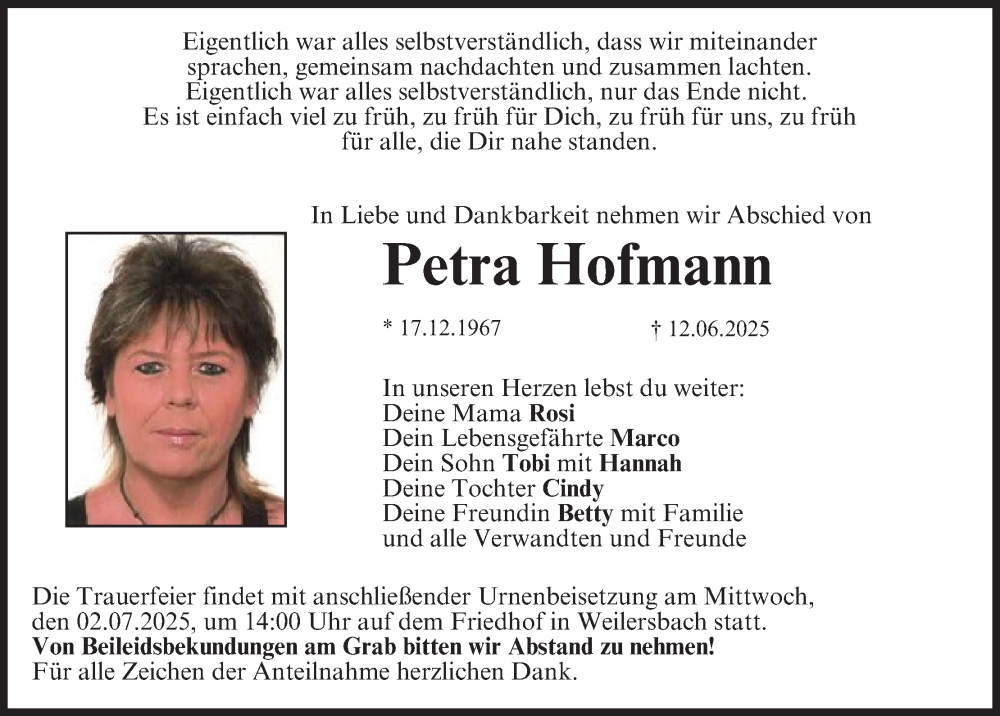 Eigentlich war alles selbstverständlich, dass wir miteinander sprachen, gemeinsam nachdachten und zusammen lachten.
Eigentlich war alles selbstverständlich, nur das Ende nicht.
Es ist einfach viel zu früh, zu früh für Dich, zu früh für uns, zu früh für alle, die Dir nahe standen.

In Liebe und Dankbarkeit nehmen wir Abschied von

Petra Hofmann

* 17.12.1967 † 12.06.2025

In unseren Herzen lebst du weiter:
Deine Mama Rosi
Dein Lebensgefährte Marco
Dein Sohn Tobi mit Hannah
Deine Tochter Cindy
Deine Freundin Betty mit Familie
und alle Verwandten und Freunde

Die Trauerfeier findet mit anschließender Urnenbeisetzung am Mittwoch, den 02.07.2025, um 14:00 Uhr auf dem Friedhof in Weilersbach statt.
Von Beileidsbekundungen am Grab bitten wir Abstand zu nehmen!
Für alle Zeichen der Anteilnahme herzlichen Dank.